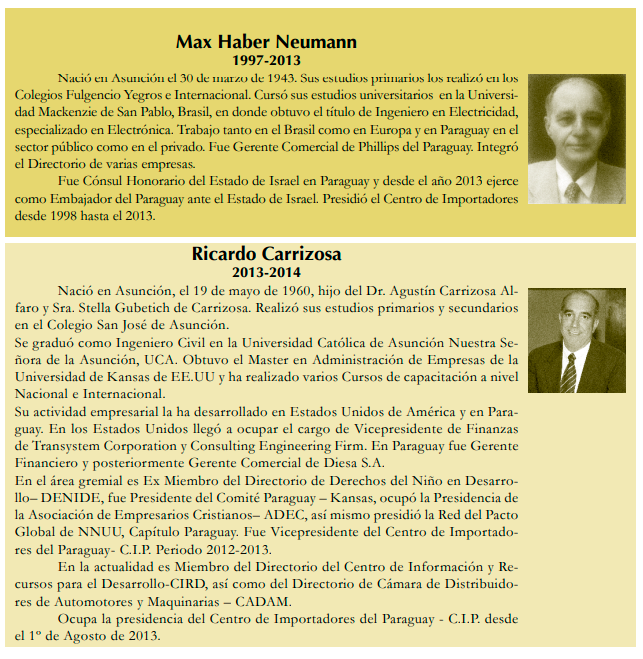 Max Haber Neumann
1997-2013

Nació en Asunción el 30 de marzo de 1943. Sus estudios primarios los realizó en los Colegios Fulgencio Yegros e Internacional. Cursó sus estudios universitarios en la Universidad Mackenzie de San Pablo, Brasil, en donde obtuvo el título de Ingeniero en Electricidad, especializado en Electrónica. Trabajo tanto en el Brasil como en Europa y en Paraguay en el sector público como en el privado. Fue Gerente Comercial de Phillips del Paraguay. Integró el Directorio de varias empresas.

Fue Cónsul Honorario del Estado de Israel en Paraguay y desde el año 2013 ejerce como Embajador del Paraguay ante el Estado de Israel. Presidió el Centro de Importadores desde 1998 hasta el 2013.

Ricardo Carrizosa
2013-2014

Nació en Asunción, el 19 de mayo de 1960, hijo del Dr. Agustín Carrizosa Alfaro y Sra. Stella Gubetich de Carrizosa. Realizó sus estudios primarios y secundarios en el Colegio San José de Asunción.

Se graduó como Ingeniero Civil en la Universidad Católica de Asunción Nuestra Señora de la Asunción, UCA. Obtuvo el Master en Administración de Empresas de la Universidad de Kansas de EE.UU y ha realizado varios Cursos de capacitación a nivel Nacional e Internacional.

Su actividad empresarial la ha desarrollado en Estados Unidos de América y en Paraguay. En los Estados Unidos llegó a ocupar el cargo de Vicepresidente de Finanzas de Transystem Corporation y Consulting Engineering Firm. En Paraguay fue Gerente Financiero y posteriormente Gerente Comercial de Diesa S.A.

En el área gremial es Ex Miembro del Directorio de Derechos del Niño en Desarrollo– DENIDE, fue Presidente del Comité Paraguay – Kansas, ocupó la Presidencia de la Asociación de Empresarios Cristianos– ADEC, así mismo presidió la Red del Pacto Global de NNUU, Capítulo Paraguay. Fue Vicepresidente del Centro de Importadores del Paraguay- C.I.P. Periodo 2012-2013.

En la actualidad es Miembro del Directorio del Centro de Información y Recursos para el Desarrollo-CIRD, así como del Directorio de Cámara de Distribuidores de Automotores y Maquinarias – CADAM.

Ocupa la presidencia del Centro de Importadores del Paraguay - C.I.P. desde el 1º de Agosto de 2013.